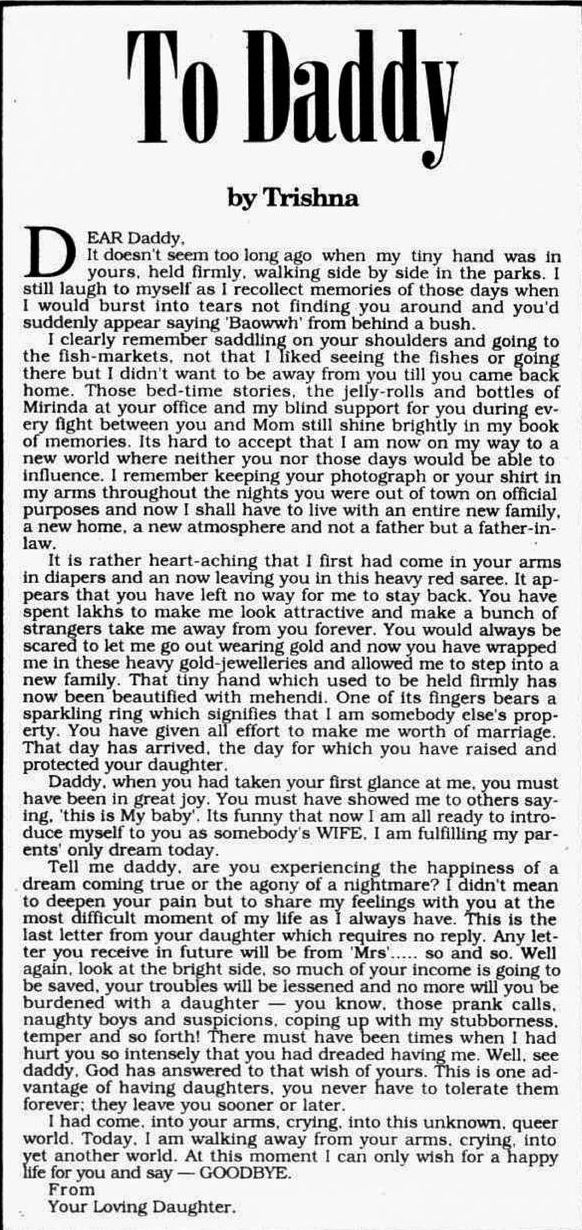 To Daddy

by Trishna

DEAR Daddy,
It doesn't seem too long ago when my tiny hand was in yours, held firmly, walking side by side in the parks. I still laugh to myself as I recollect memories of those days when I would burst into tears not finding you around and you'd suddenly appear saying 'Baowwh' from behind a bush.

I clearly remember saddling on your shoulders and going to the fish-markets, not that I liked seeing the fishes or going there but I didn't want to be away from you till you came back home. Those bed-time stories, the jelly-rolls and bottles of Mirinda at your office and my blind support for you during every fight between you and Mom still shine brightly in my book of memories. Its hard to accept that I am now on my way to a new world where neither you nor those days would be able to influence. I remember keeping your photograph or your shirt in my arms throughout the nights you were out of town on official purposes and now I shall have to live with an entire new family, a new home, a new atmosphere and not a father but a father-in-law.

It is rather heart-aching that I first had come in your arms in diapers and an now leaving you in this heavy red saree. It appears that you have left no way for me to stay back. You have spent lakhs to make me look attractive and make a bunch of strangers take me away from you forever. You would always be scared to let me go out wearing gold and now you have wrapped me in these heavy gold-jewelleries and allowed me to step into a new family. That tiny hand which used to be held firmly has now been beautified with mehendi. One of its fingers bears a sparkling ring which signifies that I am somebody else's property. You have given all effort to make me worth of marriage. That day has arrived, the day for which you have raised and protected your daughter.

Daddy, when you had taken your first glance at me, you must have been in great joy. You must have showed me to others saying, 'this is My baby'. Its funny that now I am all ready to introduce myself to you as somebody's WIFE. I am fulfilling my parents' only dream today.

Tell me daddy, are you experiencing the happiness of a dream coming true or the agony of a nightmare? I didn't mean to deepen your pain but to share my feelings with you at the most difficult moment of my life as I always have. This is the last letter from your daughter which requires no reply. Any letter you receive in future will be from 'Mrs'..... so and so. Well again, look at the bright side, so much of your income is going to be saved, your troubles will be lessened and no more will you be burdened with a daughter — you know, those prank calls, naughty boys and suspicions, coping up with my stubborness, temper and so forth! There must have been times when I had hurt you so intensely that you had dreaded having me. Well, see daddy, God has answered to that wish of yours. This is one advantage of having daughters, you never have to tolerate them forever; they leave you sooner or later.

I had come, into your arms, crying, into this unknown, queer world. Today, I am walking away from your arms, crying, into yet another world. At this moment I can only wish for a happy life for you and say — GOODBYE.
From
Your Loving Daughter.